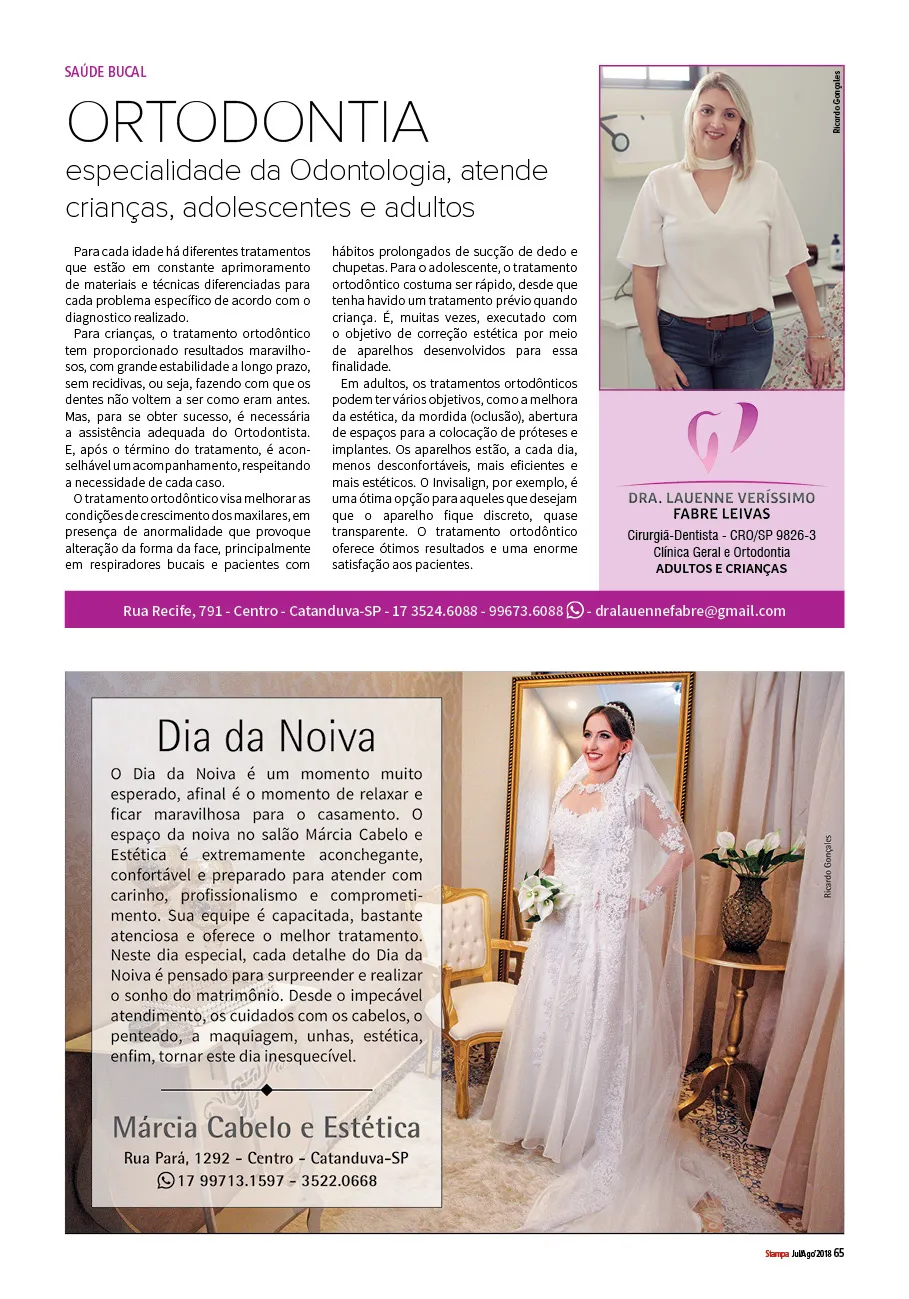 SAÚDE BUCAL

ORTODONTIA

especialidade da Odontologia, atende crianças, adolescentes e adultos

Para cada idade há diferentes tratamentos que estão em constante aprimoramento de materiais e técnicas diferenciadas para cada problema específico de acordo com o diagnostico realizado.

Para crianças, o tratamento ortodôntico tem proporcionado resultados maravilhosos, com grande estabilidade a longo prazo, sem recidivas, ou seja, fazendo com que os dentes não voltem a ser como eram antes. Mas, para se obter sucesso, é necessária a assistência adequada do Ortodontista. E, após o término do tratamento, é aconselhável um acompanhamento, respeitando a necessidade de cada caso.

O tratamento ortodôntico visa melhorar as condições de crescimento dos maxilares, em presença de anormalidade que provoque alteração da forma da face, principalmente em respiradores bucais e pacientes com hábitos prolongados de sucção de dedo e chupetas. Para o adolescente, o tratamento ortodôntico costuma ser rápido, desde que tenha havido um tratamento prévio quando criança. É, muitas vezes, executado com o objetivo de correção estética por meio de aparelhos desenvolvidos para essa finalidade.

Em adultos, os tratamentos ortodônticos podem ter vários objetivos, como a melhora da estética, da mordida (oclusão), abertura de espaços para a colocação de próteses e implantes. Os aparelhos estão, a cada dia, menos desconfortáveis, mais eficientes e mais estéticos. O Invisalign, por exemplo, é uma ótima opção para aqueles que desejam que o aparelho fique discreto, quase transparente. O tratamento ortodôntico oferece ótimos resultados e uma enorme satisfação aos pacientes.

Ricardo Gonçales

DRA. LAUENNE VERÍSSIMO FABRE LEIVAS
Cirurgiã-Dentista - CRO/SP 9826-3
Clínica Geral e Ortodontia
ADULTOS E CRIANÇAS

Rua Recife, 791 - Centro - Catanduva-SP - 17 3524.6088 - 99673.6088 - dralauennefabre@gmail.com

Dia da Noiva

O Dia da Noiva é um momento muito esperado, afinal é o momento de relaxar e ficar maravilhosa para o casamento. O espaço da noiva no salão Márcia Cabelo e Estética é extremamente aconchegante, confortável e preparado para atender com carinho, profissionalismo e comprometimento. Sua equipe é capacitada, bastante atenciosa e oferece o melhor tratamento. Neste dia especial, cada detalhe do Dia da Noiva é pensado para surpreender e realizar o sonho do matrimônio. Desde o impecável atendimento, os cuidados com os cabelos, o penteado, a maquiagem, unhas, estética, enfim, tornar este dia inesquecível.

Márcia Cabelo e Estética
Rua Pará, 1292 - Centro - Catanduva-SP
17 99713.1597 - 3522.0668

Ricardo Gonçales

Stampa Jul/Ago/2018 65